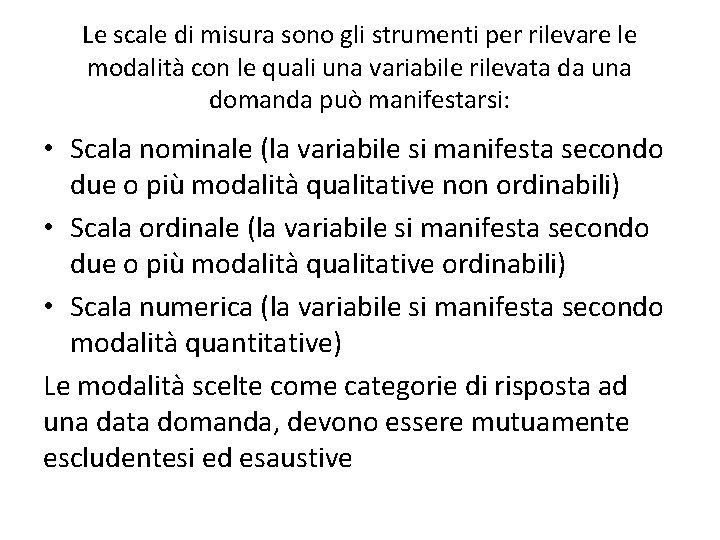 Le scale di misura sono gli strumenti per rilevare le modalità con le quali una variabile rilevata da una domanda può manifestarsi:

• Scala nominale (la variabile si manifesta secondo due o più modalità qualitative non ordinabili)
• Scala ordinale (la variabile si manifesta secondo due o più modalità qualitative ordinabili)
• Scala numerica (la variabile si manifesta secondo modalità quantitative)

Le modalità scelte come categorie di risposta ad una data domanda, devono essere mutuamente escludentesi ed esaustive